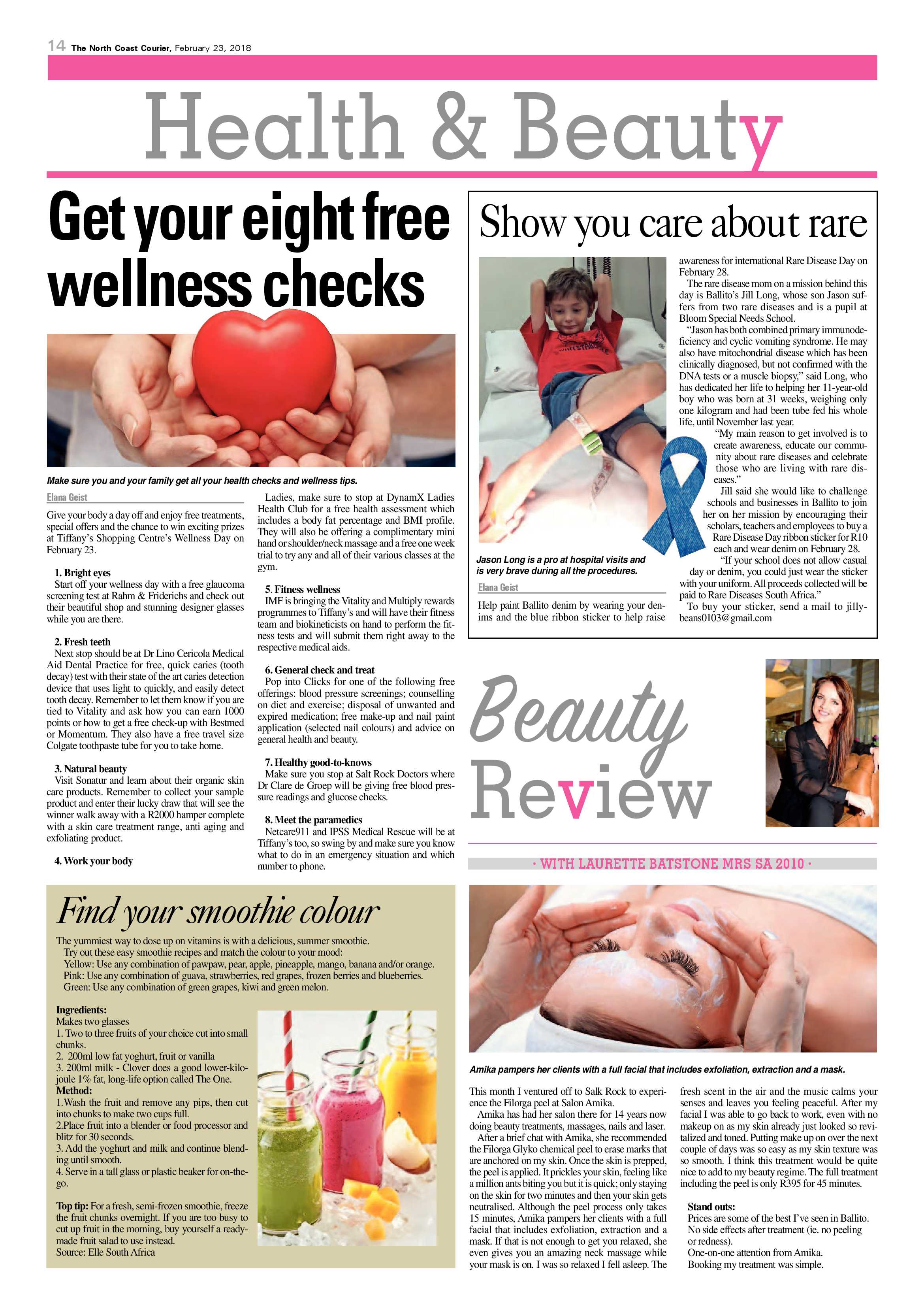 14 The North Coast Courier, February 23, 2018

Health & Beauty

Get your eight free wellness checks

Make sure you and your family get all your health checks and wellness tips.

Elana Geist

Give your body a day off and enjoy free treatments, special offers and the chance to win exciting prizes at Tiffany's Shopping Centre's Wellness Day on February 23.

1. Bright eyes
Start off your wellness day with a free glaucoma screening test at Rahm & Friderichs and check out their beautiful shop and stunning designer glasses while you are there.

2. Fresh teeth
Next stop should be at Dr Lino Cericola Medical Aid Dental Practice for free, quick caries (tooth decay) test with their state of the art caries detection device that uses light to quickly, and easily detect tooth decay. Remember to let them know if you are tied to Vitality and ask how you can earn 1000 points or how to get a free check-up with Bestmed or Momentum. They also have a free travel size Colgate toothpaste tube for you to take home.

3. Natural beauty
Visit Sonatur and learn about their organic skin care products. Remember to collect your sample product and enter their lucky draw that will see the winner walk away with a R2000 hamper complete with a skin care treatment range, anti aging and exfoliating product.

4. Work your body
Ladies, make sure to stop at DynamX Ladies Health Club for a free health assessment which includes a body fat percentage and BMI profile. They will also be offering a complimentary mini hand or shoulder/neck massage and a free one week trial to try any and all of their various classes at the gym.

5. Fitness wellness
IMF is bringing the Vitality and Multiply rewards programmes to Tiffany's and will have their fitness team and biokineticists on hand to perform the fitness tests and will submit them right away to the respective medical aids.

6. General check and treat
Pop into Clicks for one of the following free offerings: blood pressure screenings; counselling on diet and exercise; disposal of unwanted and expired medication; free make-up and nail paint application (selected nail colours) and advice on general health and beauty.

7. Healthy good-to-knows
Make sure you stop at Salt Rock Doctors where Dr Clare de Groep will be giving free blood pressure readings and glucose checks.

8. Meet the paramedics
Netcare911 and IPSS Medical Rescue will be at Tiffany's too, so swing by and make sure you know what to do in an emergency situation and which number to phone.

Show you care about rare

Jason Long is a pro at hospital visits and is very brave during all the procedures.

Elana Geist

Help paint Ballito denim by wearing your denims and the blue ribbon sticker to help raise awareness for international Rare Disease Day on February 28.
The rare disease mom on a mission behind this day is Ballito's Jill Long, whose son Jason suffers from two rare diseases and is a pupil at Bloom Special Needs School.
"Jason has both combined primary immunodeficiency and cyclic vomiting syndrome. He may also have mitochondrial disease which has been clinically diagnosed, but not confirmed with the DNA tests or a muscle biopsy," said Long, who has dedicated her life to helping her 11-year-old boy who was born at 31 weeks, weighing only one kilogram and had been tube fed his whole life, until November last year.
"My main reason to get involved is to create awareness, educate our community about rare diseases and celebrate those who are living with rare diseases."
Jill said she would like to challenge schools and businesses in Ballito to join her on her mission by encouraging their scholars, teachers and employees to buy a Rare Disease Day ribbon sticker for R10 each and wear denim on February 28.
"If your school does not allow casual day or denim, you could just wear the sticker with your uniform. All proceeds collected will be paid to Rare Diseases South Africa."
To buy your sticker, send a mail to jillybeans0103@gmail.com

Beauty Review

· WITH LAURETTE BATSTONE MRS SA 2010 ·

Amika pampers her clients with a full facial that includes exfoliation, extraction and a mask.

This month I ventured off to Salk Rock to experience the Filorga peel at Salon Amika.
Amika has had her salon there for 14 years now doing beauty treatments, massages, nails and laser.
After a brief chat with Amika, she recommended the Filorga Glyko chemical peel to erase marks that are anchored on my skin. Once the skin is prepped, the peel is applied. It prickles your skin, feeling like a million ants biting you but it is quick; only staying on the skin for two minutes and then your skin gets neutralised. Although the peel process only takes 15 minutes, Amika pampers her clients with a full facial that includes exfoliation, extraction and a mask. If that is not enough to get you relaxed, she even gives you an amazing neck massage while your mask is on. I was so relaxed I fell asleep. The fresh scent in the air and the music calms your senses and leaves you feeling peaceful. After my facial I was able to go back to work, even with no makeup on as my skin already just looked so revitalized and toned. Putting make up on over the next couple of days was so easy as my skin texture was so smooth. I think this treatment would be quite nice to add to my beauty regime. The full treatment including the peel is only R395 for 45 minutes.

Stand outs:
Prices are some of the best I've seen in Ballito.
No side effects after treatment (ie. no peeling or redness).
One-on-one attention from Amika.
Booking my treatment was simple.

Find your smoothie colour

The yummiest way to dose up on vitamins is with a delicious, summer smoothie.
Try out these easy smoothie recipes and match the colour to your mood:
Yellow: Use any combination of pawpaw, pear, apple, pineapple, mango, banana and/or orange.
Pink: Use any combination of guava, strawberries, red grapes, frozen berries and blueberries.
Green: Use any combination of green grapes, kiwi and green melon.

Ingredients:
Makes two glasses
1. Two to three fruits of your choice cut into small chunks.
2. 200ml low fat yoghurt, fruit or vanilla
3. 200ml milk - Clover does a good lower-kilojoule 1% fat, long-life option called The One.
Method:
1.Wash the fruit and remove any pips, then cut into chunks to make two cups full.
2.Place fruit into a blender or food processor and blitz for 30 seconds.
3. Add the yoghurt and milk and continue blending until smooth.
4. Serve in a tall glass or plastic beaker for on-the-go.

Top tip: For a fresh, semi-frozen smoothie, freeze the fruit chunks overnight. If you are too busy to cut up fruit in the morning, buy yourself a ready-made fruit salad to use instead.
Source: Elle South Africa